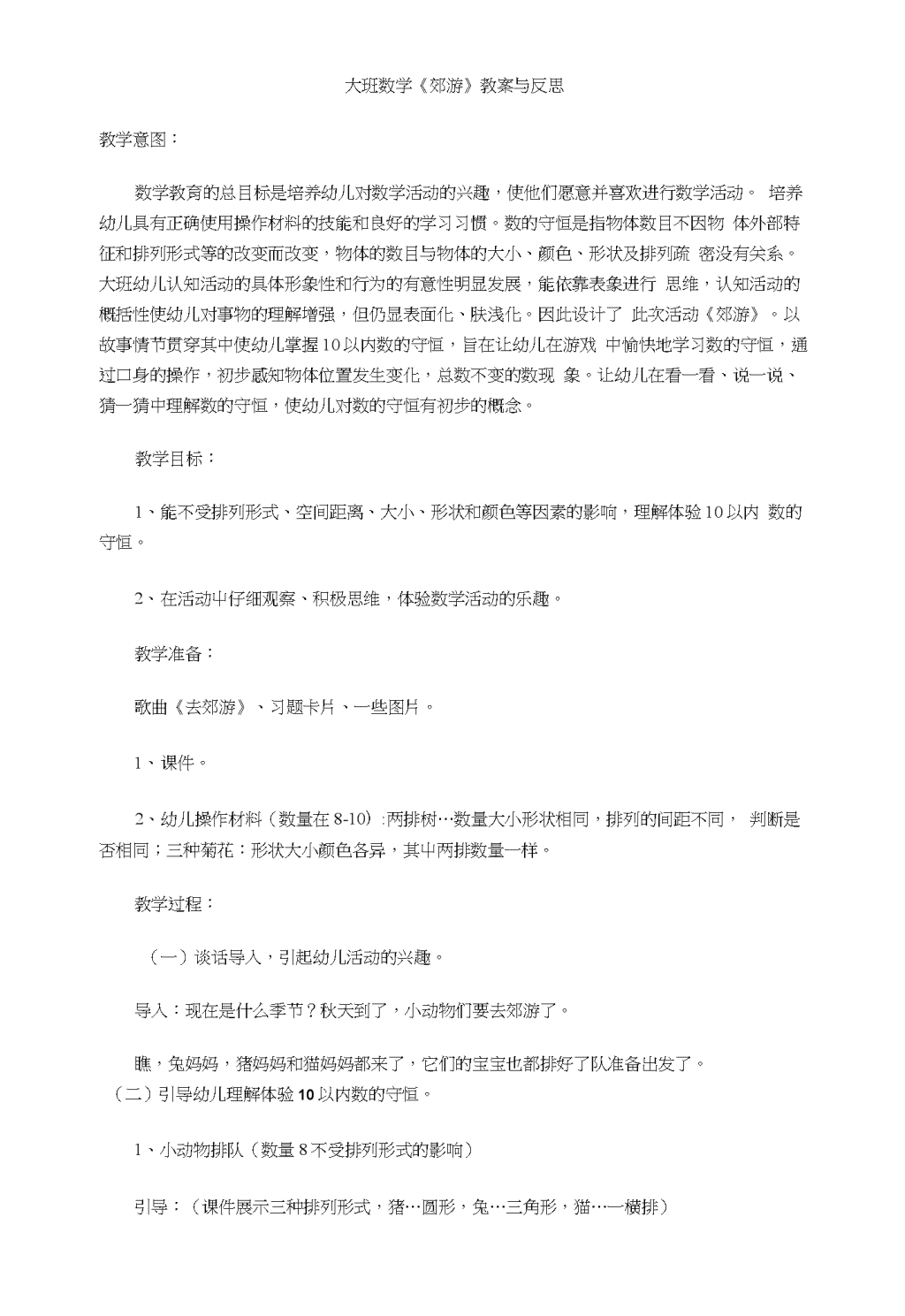 大班数学《郊游》教案与反思

教学意图：

数学教育的总目标是培养幼儿对数学活动的兴趣，使他们愿意并喜欢进行数学活动。 培养幼儿具有正确使用操作材料的技能和良好的学习习惯。数的守恒是指物体数目不因物 体外部特征和排列形式等的改变而改变，物体的数目与物体的大小、颜色、形状及排列疏 密没有关系。大班幼儿认知活动的具体形象性和行为的有意性明显发展，能依靠表象进行 思维，认知活动的概括性使幼儿对事物的理解增强，但仍显表面化、肤浅化。因此设计了 此次活动《郊游》。以故事情节贯穿其中使幼儿掌握10以内数的守恒，旨在让幼儿在游戏 中愉快地学习数的守恒，通过口身的操作，初步感知物体位置发生变化，总数不变的数现 象。让幼儿在看一看、说一说、猜一猜中理解数的守恒，使幼儿对数的守恒有初步的概念。

教学目标：

1、能不受排列形式、空间距离、大小、形状和颜色等因素的影响，理解体验10以内 数的守恒。

2、在活动中仔细观察、积极思维，体验数学活动的乐趣。

教学准备：

歌曲《去郊游》、习题卡片、一些图片。

1、课件。

2、幼儿操作材料（数量在8-10）:两排树…数量大小形状相同，排列的间距不同， 判断是否相同；三种菊花：形状大小颜色各异，其中两排数量一样。

教学过程：

（一）谈话导入，引起幼儿活动的兴趣。

导入：现在是什么季节？秋天到了，小动物们要去郊游了。

瞧，兔妈妈，猪妈妈和猫妈妈都来了，它们的宝宝也都排好了队准备出发了。
（二）引导幼儿理解体验10以内数的守恒。

1、小动物排队（数量8不受排列形式的影响）

引导：（课件展示三种排列形式，猪…圆形，兔…三角形，猫…一横排）